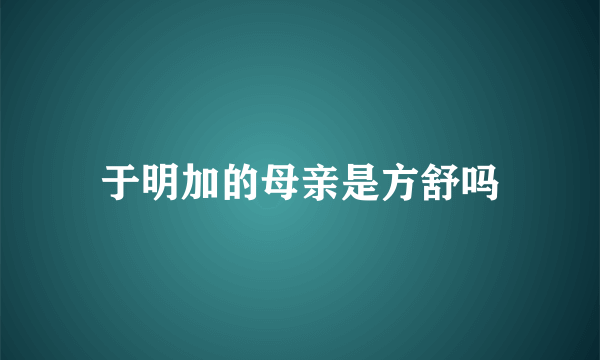 于明加的母亲是方舒吗